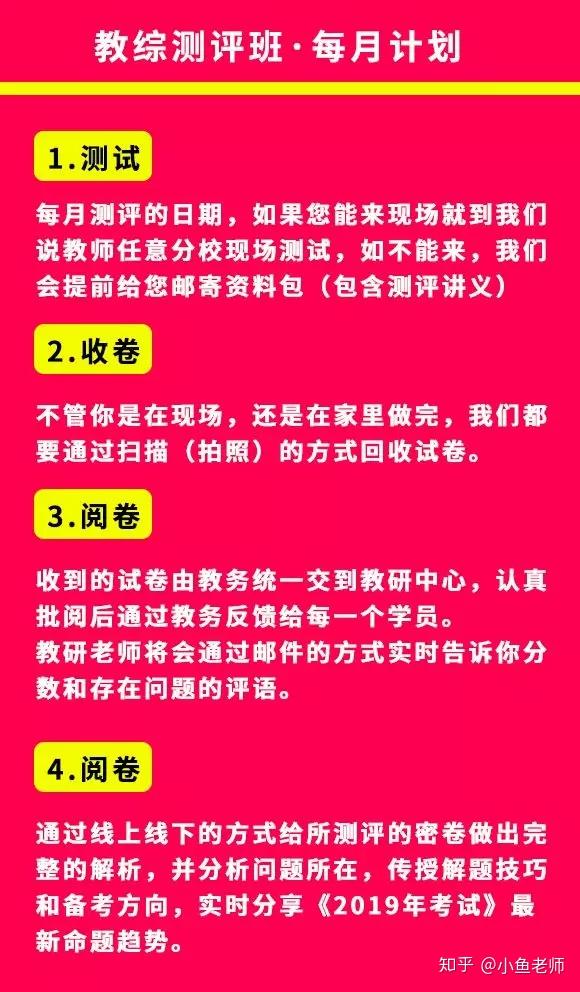 教综测评班·每月计划

1.测试

每月测评的日期，如果您能来现场就到我们说教师任意分校现场测试，如不能来，我们会提前给您邮寄资料包（包含测评讲义）

2.收卷

不管你是在现场，还是在家里做完，我们都要通过扫描（拍照）的方式回收试卷。

3.阅卷

收到的试卷由教务统一交到教研中心，认真批阅后通过教务反馈给每一个学员。
教研老师将会通过邮件的方式实时告诉你分数和存在问题的评语。

4.阅卷

通过线上线下的方式给所测评的密卷做出完整的解析，并分析问题所在，传授解题技巧和备考方向，实时分享《2019年考试》最新命题趋势。

知乎 @小鱼老师